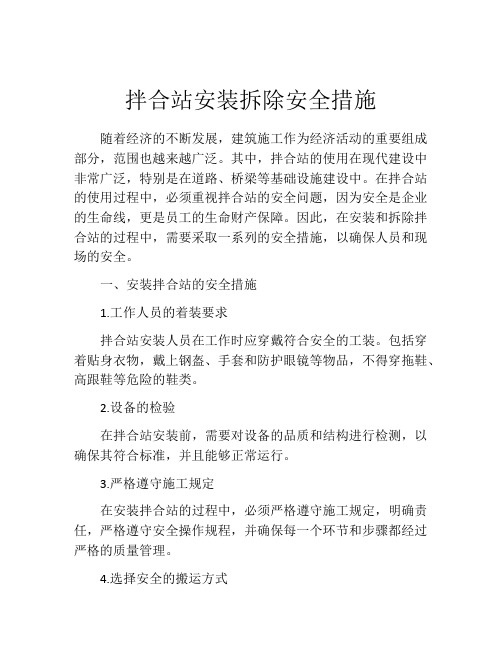 拌合站安装拆除安全措施

随着经济的不断发展，建筑施工作为经济活动的重要组成部分，范围也越来越广泛。其中，拌合站的使用在现代建设中非常广泛，特别是在道路、桥梁等基础设施建设中。在拌合站的使用过程中，必须重视拌合站的安全问题，因为安全是企业的生命线，更是员工的生命财产保障。因此，在安装和拆除拌合站的过程中，需要采取一系列的安全措施，以确保人员和现场的安全。

一、安装拌合站的安全措施

1.工作人员的着装要求

拌合站安装人员在工作时应穿戴符合安全的工装。包括穿着贴身衣物，戴上钢盔、手套和防护眼镜等物品，不得穿拖鞋、高跟鞋等危险的鞋类。

2.设备的检验

在拌合站安装前，需要对设备的品质和结构进行检测，以确保其符合标准，并且能够正常运行。

3.严格遵守施工规定

在安装拌合站的过程中，必须严格遵守施工规定，明确责任，严格遵守安全操作规程，并确保每一个环节和步骤都经过严格的质量管理。

4.选择安全的搬运方式